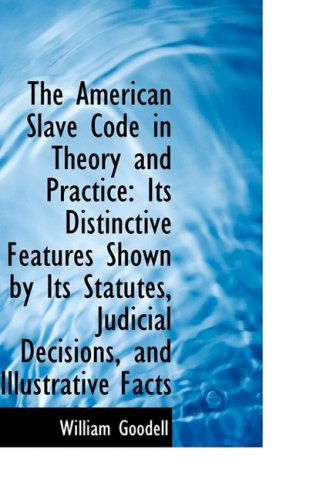 The American Slave Code in Theory and Practice: Its Distinctive Features Shown by Its Statutes, Judicial Decisions, and Illustrative Facts

William Goodell